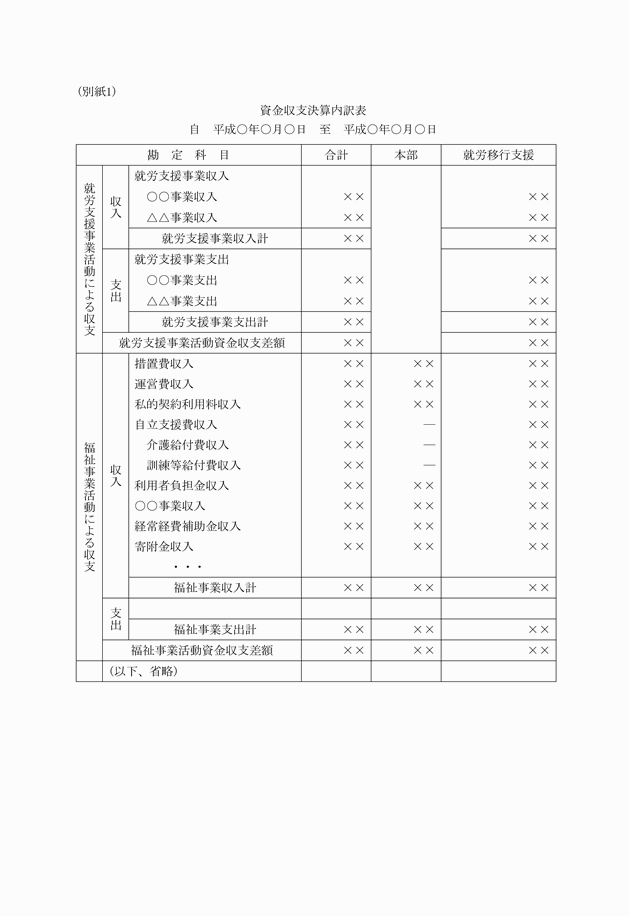 (別紙1)

資金収支決算内訳表

自　平成○年○月○日　至　平成○年○月○日

| 勘定科目 | | | 合計 | 本部 | 就労移行支援 |
|---|---|---|---|---|---|
| 就労支援事業活動による収支 | 収入 | 就労支援事業収入 | | | |
| | | ○○事業収入 | ×× | | ×× |
| | | △△事業収入 | ×× | | ×× |
| | | 就労支援事業収入計 | ×× | | ×× |
| | 支出 | 就労支援事業支出 | | | |
| | | ○○事業支出 | ×× | | ×× |
| | | △△事業支出 | ×× | | ×× |
| | | 就労支援事業支出計 | ×× | | ×× |
| | 就労支援事業活動資金収支差額 | | ×× | | ×× |
| 福祉事業活動による収支 | 収入 | 措置費収入 | ×× | ×× | ×× |
| | | 運営費収入 | ×× | ×× | ×× |
| | | 私的契約利用料収入 | ×× | ×× | ×× |
| | | 自立支援費収入 | ×× | — | ×× |
| | | 介護給付費収入 | ×× | — | ×× |
| | | 訓練等給付費収入 | ×× | — | ×× |
| | | 利用者負担金収入 | ×× | ×× | ×× |
| | | ○○事業収入 | ×× | ×× | ×× |
| | | 経常経費補助金収入 | ×× | ×× | ×× |
| | | 寄附金収入 | ×× | ×× | ×× |
| | | ・・・ | | | |
| | | 福祉事業収入計 | ×× | ×× | ×× |
| | 支出 | | | | |
| | | 福祉事業支出計 | ×× | ×× | ×× |
| | 福祉事業活動資金収支差額 | | ×× | ×× | ×× |
| | (以下、省略) | | | | |